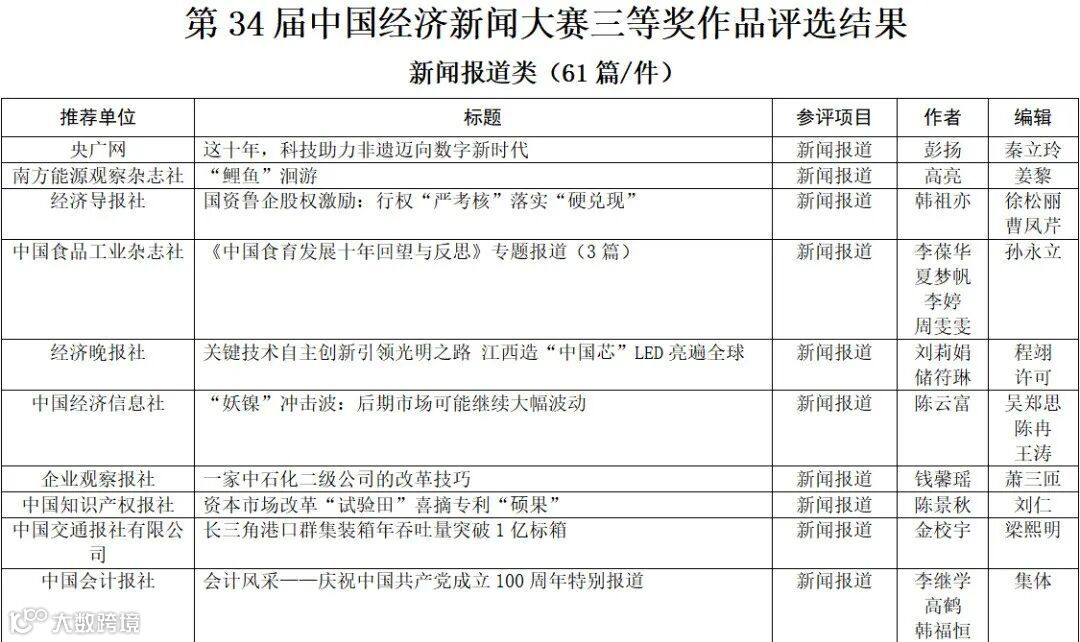 第 34 届中国经济新闻大赛三等奖作品评选结果

新闻报道类（61 篇/件）

| 推荐单位 | 标题 | 参评项目 | 作者 | 编辑 |
|---|---|---|---|---|
| 央广网 | 这十年，科技助力非遗迈向数字新时代 | 新闻报道 | 彭扬 | 秦立玲 |
| 南方能源观察杂志社 | “鲤鱼”洄游 | 新闻报道 | 高亮 | 姜黎 |
| 经济导报社 | 国资鲁企股权激励：行权“严考核”落实“硬兑现” | 新闻报道 | 韩祖亦 | 徐松丽 曹凤芹 |
| 中国食品工业杂志社 | 《中国食育发展十年回望与反思》专题报道（3 篇） | 新闻报道 | 李葆华 夏梦帆 李婷 周雯雯 | 孙永立 |
| 经济晚报社 | 关键技术自主创新引领光明之路 江西造“中国芯”LED 亮遍全球 | 新闻报道 | 刘莉娟 储符琳 | 程翊 许可 |
| 中国经济信息社 | “妖镍”冲击波：后期市场可能继续大幅波动 | 新闻报道 | 陈云富 | 吴郑思 陈冉 王涛 |
| 企业观察报社 | 一家中石化二级公司的改革技巧 | 新闻报道 | 钱馨瑶 | 萧三匝 |
| 中国知识产权报社 | 资本市场改革“试验田”喜摘专利“硕果” | 新闻报道 | 陈景秋 | 刘仁 |
| 中国交通报社有限公司 | 长三角港口群集装箱年吞吐量突破 1 亿标箱 | 新闻报道 | 金校宇 | 梁熙明 |
| 中国会计报社 | 会计风采——庆祝中国共产党成立 100 周年特别报道 | 新闻报道 | 李继学 高鹤 韩福恒 | 集体 |

大数跨境